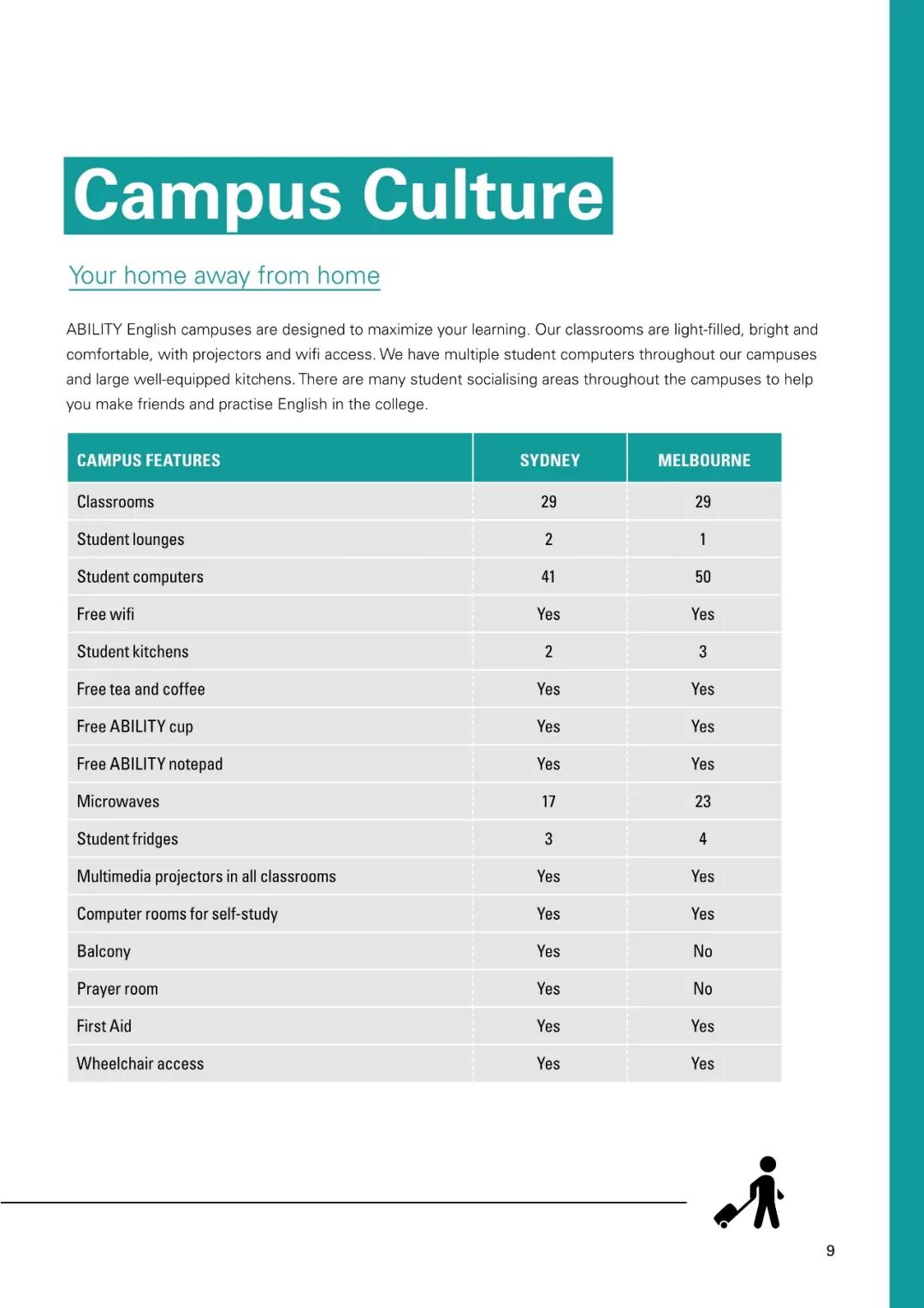 Campus Culture

Your home away from home

ABILITY English campuses are designed to maximize your learning. Our classrooms are light-filled, bright and comfortable, with projectors and wifi access. We have multiple student computers throughout our campuses and large well-equipped kitchens. There are many student socialising areas throughout the campuses to help you make friends and practise English in the college.

| CAMPUS FEATURES | SYDNEY | MELBOURNE |
|---|---|---|
| Classrooms | 29 | 29 |
| Student lounges | 2 | 1 |
| Student computers | 41 | 50 |
| Free wifi | Yes | Yes |
| Student kitchens | 2 | 3 |
| Free tea and coffee | Yes | Yes |
| Free ABILITY cup | Yes | Yes |
| Free ABILITY notepad | Yes | Yes |
| Microwaves | 17 | 23 |
| Student fridges | 3 | 4 |
| Multimedia projectors in all classrooms | Yes | Yes |
| Computer rooms for self-study | Yes | Yes |
| Balcony | Yes | No |
| Prayer room | Yes | No |
| First Aid | Yes | Yes |
| Wheelchair access | Yes | Yes |

9